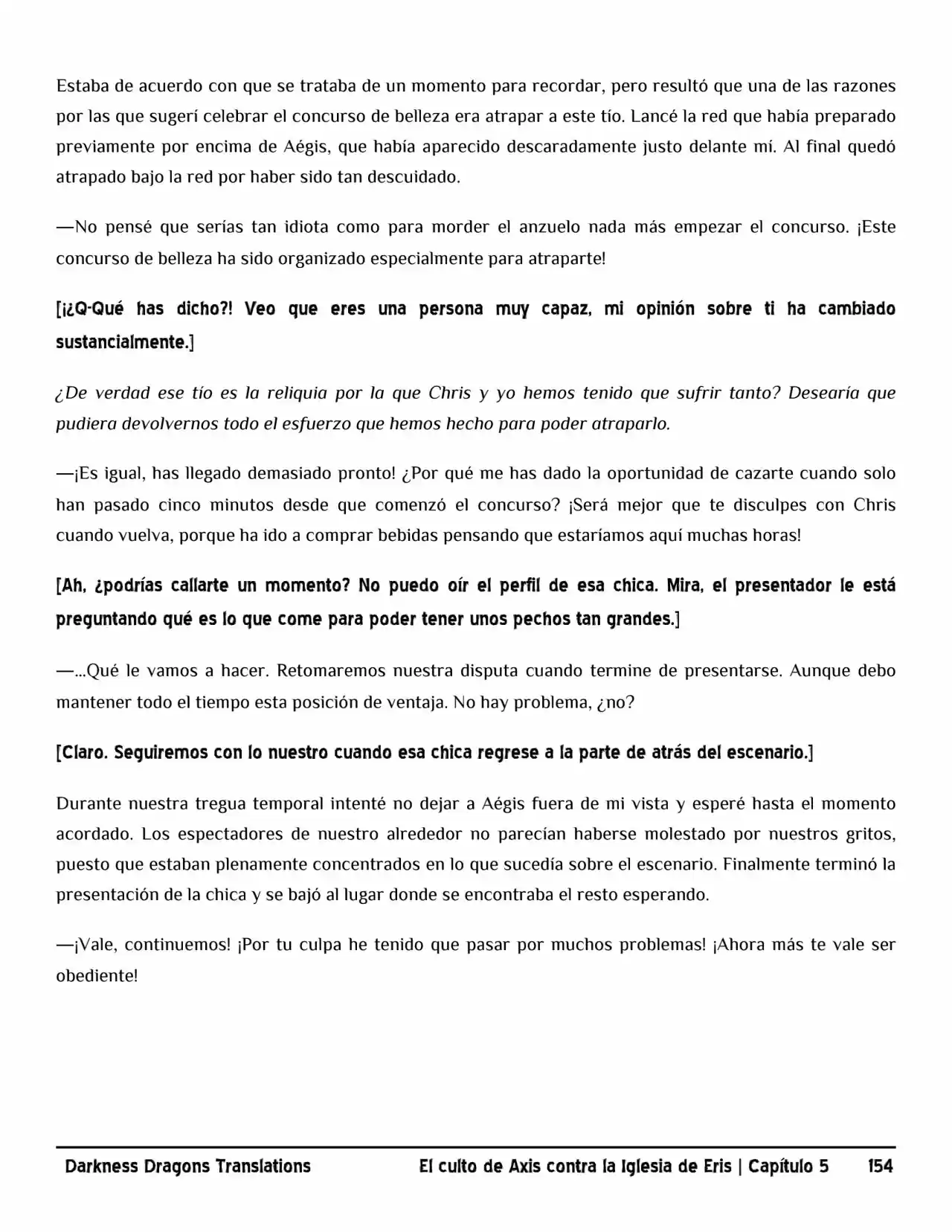 Estaba de acuerdo con que se trataba de un momento para recordar, pero resultó que una de las razones por las que sugerí celebrar el concurso de belleza era atrapar a este tío. Lancé la red que había preparado previamente por encima de Aégis, que había aparecido descaradamente justo delante mí. Al final quedó atrapado bajo la red por haber sido tan descuidado.

—No pensé que serías tan idiota como para morder el anzuelo nada más empezar el concurso. ¡Este concurso de belleza ha sido organizado especialmente para atraparte!

[¡¿Q-Qué has dicho?! Veo que eres una persona muy capaz, mi opinión sobre ti ha cambiado sustancialmente.]

¿De verdad ese tío es la reliquia por la que Chris y yo hemos tenido que sufrir tanto? Desearía que pudiera devolvernos todo el esfuerzo que hemos hecho para poder atraparlo.

—¡Es igual, has llegado demasiado pronto! ¿Por qué me has dado la oportunidad de cazarte cuando solo han pasado cinco minutos desde que comenzó el concurso? ¡Será mejor que te disculpes con Chris cuando vuelva, porque ha ido a comprar bebidas pensando que estaríamos aquí muchas horas!

[Ah, ¿podrías callarte un momento? No puedo oír el perfil de esa chica. Mira, el presentador le está preguntando qué es lo que come para poder tener unos pechos tan grandes.]

—...Qué le vamos a hacer. Retomaremos nuestra disputa cuando termine de presentarse. Aunque debo mantener todo el tiempo esta posición de ventaja. No hay problema, ¿no?

[Claro. Seguiremos con lo nuestro cuando esa chica regrese a la parte de atrás del escenario.]

Durante nuestra tregua temporal intenté no dejar a Aégis fuera de mi vista y esperé hasta el momento acordado. Los espectadores de nuestro alrededor no parecían haberse molestado por nuestros gritos, puesto que estaban plenamente concentrados en lo que sucedía sobre el escenario. Finalmente terminó la presentación de la chica y se bajó al lugar donde se encontraba el resto esperando.

—¡Vale, continuemos! ¡Por tu culpa he tenido que pasar por muchos problemas! ¡Ahora más te vale ser obediente!

Darkness Dragons Translations El culto de Axis contra la Iglesia de Eris | Capítulo 5 154